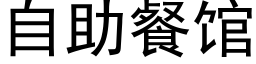 自助餐馆